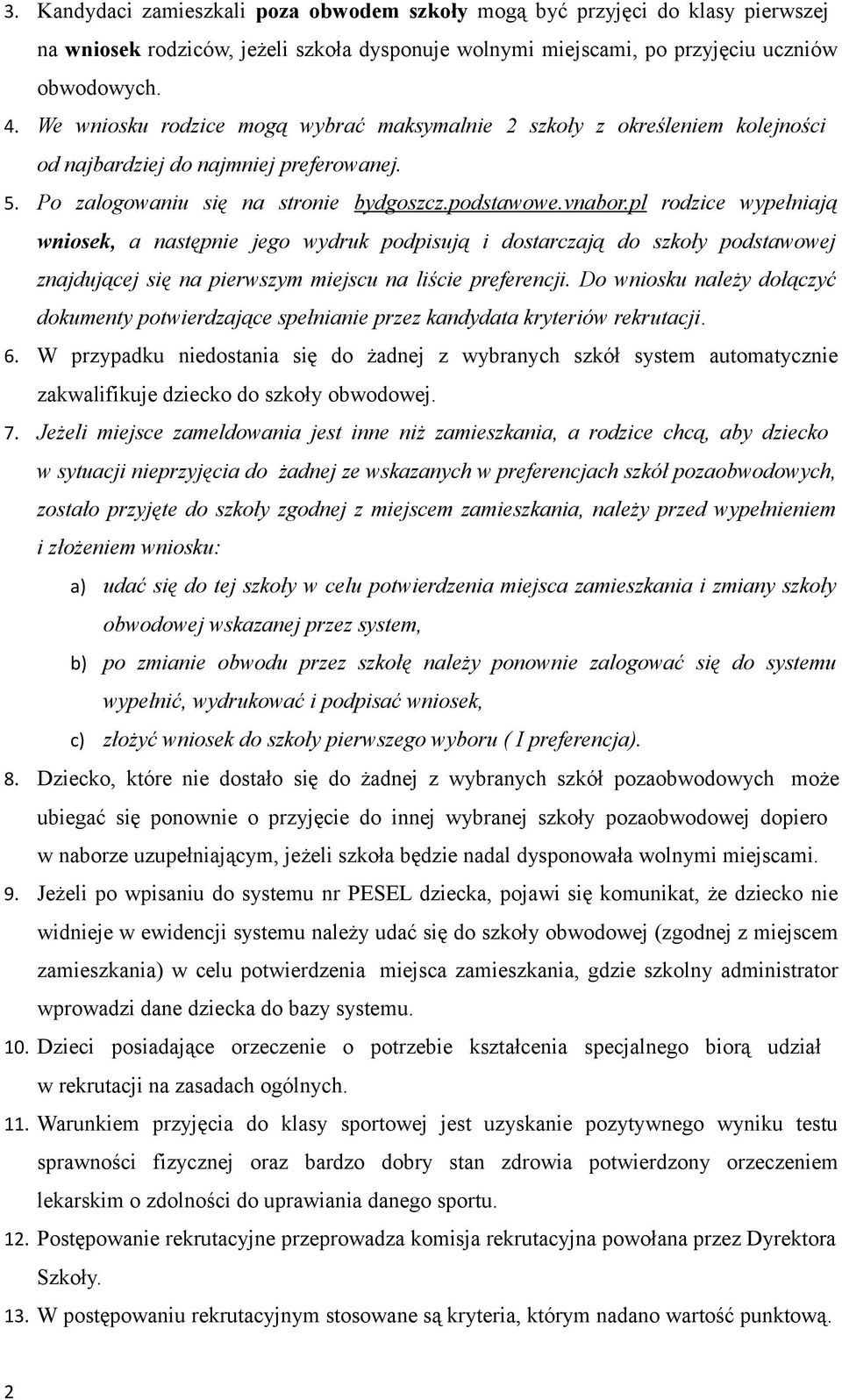 3. Kandydaci zamieszkali poza obwodem szkoły mogą być przyjęci do klasy pierwszej na wniosek rodziców, jeżeli szkoła dysponuje wolnymi miejscami, po przyjęciu uczniów obwodowych.

4. We wniosku rodzice mogą wybrać maksymalnie 2 szkoły z określeniem kolejności od najbardziej do najmniej preferowanej.

5. Po zalogowaniu się na stronie bydgoszcz.podstawowe.vnabor.pl rodzice wypełniają wniosek, a następnie jego wydruk podpisują i dostarczają do szkoły podstawowej znajdującej się na pierwszym miejscu na liście preferencji. Do wniosku należy dołączyć dokumenty potwierdzające spełnianie przez kandydata kryteriów rekrutacji.

6. W przypadku niedostania się do żadnej z wybranych szkół system automatycznie zakwalifikuje dziecko do szkoły obwodowej.

7. Jeżeli miejsce zameldowania jest inne niż zamieszkania, a rodzice chcą, aby dziecko w sytuacji nieprzyjęcia do żadnej ze wskazanych w preferencjach szkół pozaobwodowych, zostało przyjęte do szkoły zgodnej z miejscem zamieszkania, należy przed wypełnieniem i złożeniem wniosku:

a) udać się do tej szkoły w celu potwierdzenia miejsca zamieszkania i zmiany szkoły obwodowej wskazanej przez system,

b) po zmianie obwodu przez szkołę należy ponownie zalogować się do systemu wypełnić, wydrukować i podpisać wniosek,

c) złożyć wniosek do szkoły pierwszego wyboru ( I preferencja).

8. Dziecko, które nie dostało się do żadnej z wybranych szkół pozaobwodowych może ubiegać się ponownie o przyjęcie do innej wybranej szkoły pozaobwodowej dopiero w naborze uzupełniającym, jeżeli szkoła będzie nadal dysponowała wolnymi miejscami.

9. Jeżeli po wpisaniu do systemu nr PESEL dziecka, pojawi się komunikat, że dziecko nie widnieje w ewidencji systemu należy udać się do szkoły obwodowej (zgodnej z miejscem zamieszkania) w celu potwierdzenia miejsca zamieszkania, gdzie szkolny administrator wprowadzi dane dziecka do bazy systemu.

10. Dzieci posiadające orzeczenie o potrzebie kształcenia specjalnego biorą udział w rekrutacji na zasadach ogólnych.

11. Warunkiem przyjęcia do klasy sportowej jest uzyskanie pozytywnego wyniku testu sprawności fizycznej oraz bardzo dobry stan zdrowia potwierdzony orzeczeniem lekarskim o zdolności do uprawiania danego sportu.

12. Postępowanie rekrutacyjne przeprowadza komisja rekrutacyjna powołana przez Dyrektora Szkoły.

13. W postępowaniu rekrutacyjnym stosowane są kryteria, którym nadano wartość punktową.

2